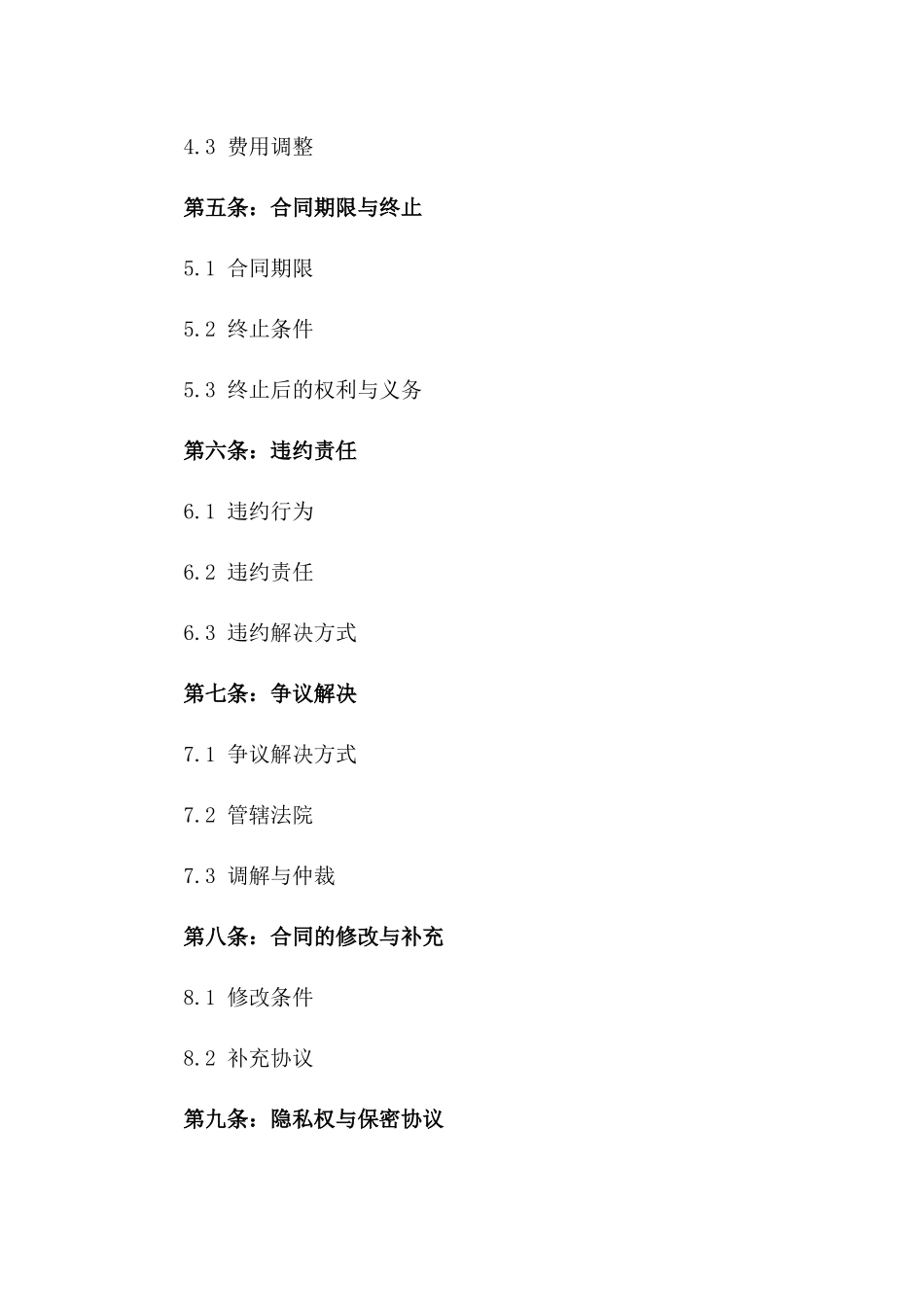 4.3 费用调整

第五条：合同期限与终止

5.1 合同期限

5.2 终止条件

5.3 终止后的权利与义务

第六条：违约责任

6.1 违约行为

6.2 违约责任

6.3 违约解决方式

第七条：争议解决

7.1 争议解决方式

7.2 管辖法院

7.3 调解与仲裁

第八条：合同的修改与补充

8.1 修改条件

8.2 补充协议

第九条：隐私权与保密协议